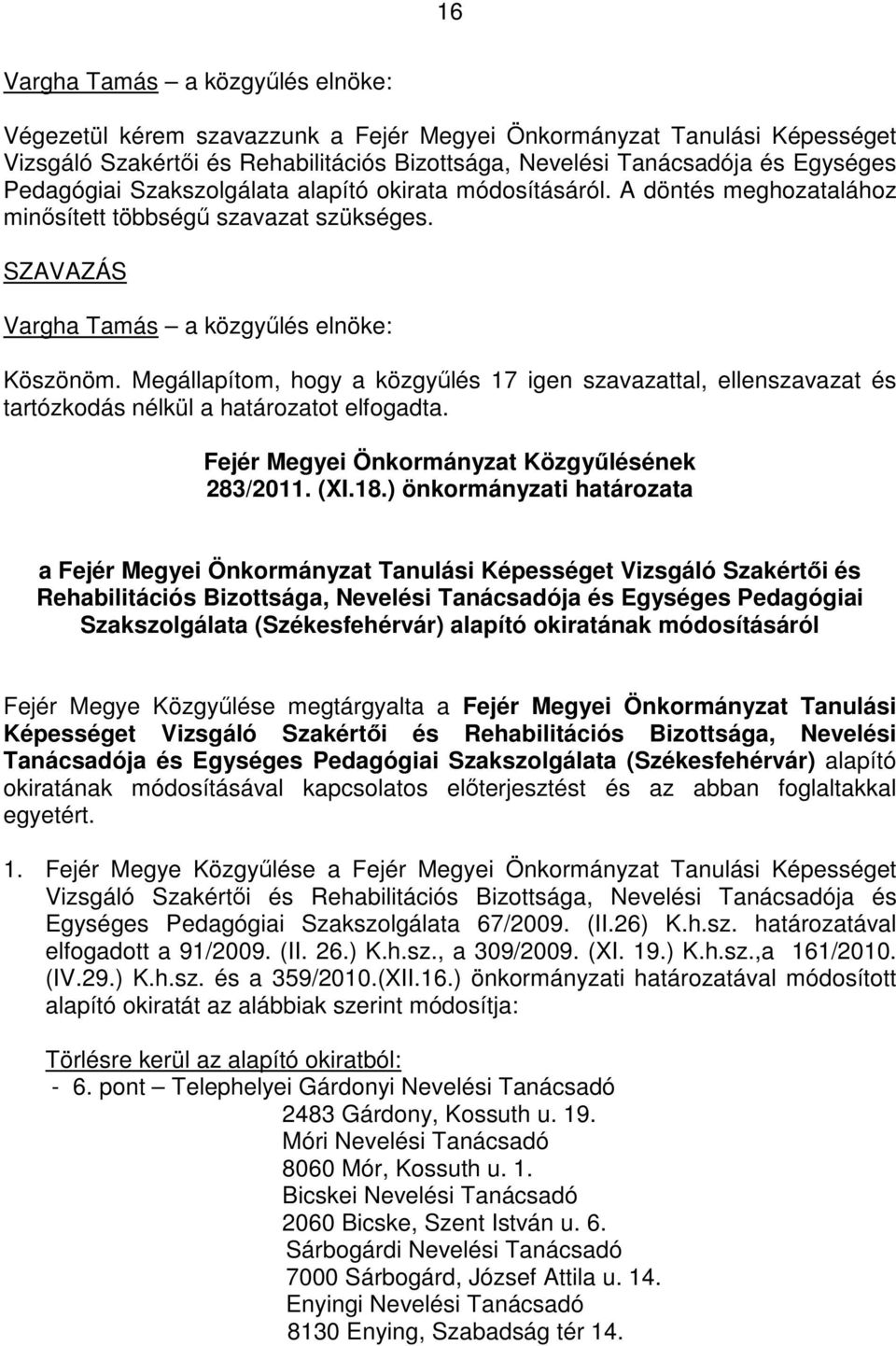 16

Vargha Tamás – a közgyűlés elnöke:

Végezetül kérem szavazzunk a Fejér Megyei Önkormányzat Tanulási Képességet Vizsgáló Szakértői és Rehabilitációs Bizottsága, Nevelési Tanácsadója és Egységes Pedagógiai Szakszolgálata alapító okirata módosításáról. A döntés meghozatalához minősített többségű szavazat szükséges.

SZAVAZÁS

Vargha Tamás – a közgyűlés elnöke:

Köszönöm. Megállapítom, hogy a közgyűlés 17 igen szavazattal, ellenszavazat és tartózkodás nélkül a határozatot elfogadta.

Fejér Megyei Önkormányzat Közgyűlésének 283/2011. (XI.18.) önkormányzati határozata

a Fejér Megyei Önkormányzat Tanulási Képességet Vizsgáló Szakértői és Rehabilitációs Bizottsága, Nevelési Tanácsadója és Egységes Pedagógiai Szakszolgálata (Székesfehérvár) alapító okiratának módosításáról

Fejér Megye Közgyűlése megtárgyalta a Fejér Megyei Önkormányzat Tanulási Képességet Vizsgáló Szakértői és Rehabilitációs Bizottsága, Nevelési Tanácsadója és Egységes Pedagógiai Szakszolgálata (Székesfehérvár) alapító okiratának módosításával kapcsolatos előterjesztést és az abban foglaltakkal egyetért.

1. Fejér Megye Közgyűlése a Fejér Megyei Önkormányzat Tanulási Képességet Vizsgáló Szakértői és Rehabilitációs Bizottsága, Nevelési Tanácsadója és Egységes Pedagógiai Szakszolgálata 67/2009. (II.26) K.h.sz. határozatával elfogadott a 91/2009. (II. 26.) K.h.sz., a 309/2009. (XI. 19.) K.h.sz.,a 161/2010. (IV.29.) K.h.sz. és a 359/2010.(XII.16.) önkormányzati határozatával módosított alapító okiratát az alábbiak szerint módosítja:

Törlésre kerül az alapító okiratból:
- 6. pont – Telephelyei Gárdonyi Nevelési Tanácsadó
2483 Gárdony, Kossuth u. 19.
Móri Nevelési Tanácsadó
8060 Mór, Kossuth u. 1.
Bicskei Nevelési Tanácsadó
2060 Bicske, Szent István u. 6.
Sárbogárdi Nevelési Tanácsadó
7000 Sárbogárd, József Attila u. 14.
Enyingi Nevelési Tanácsadó
8130 Enying, Szabadság tér 14.